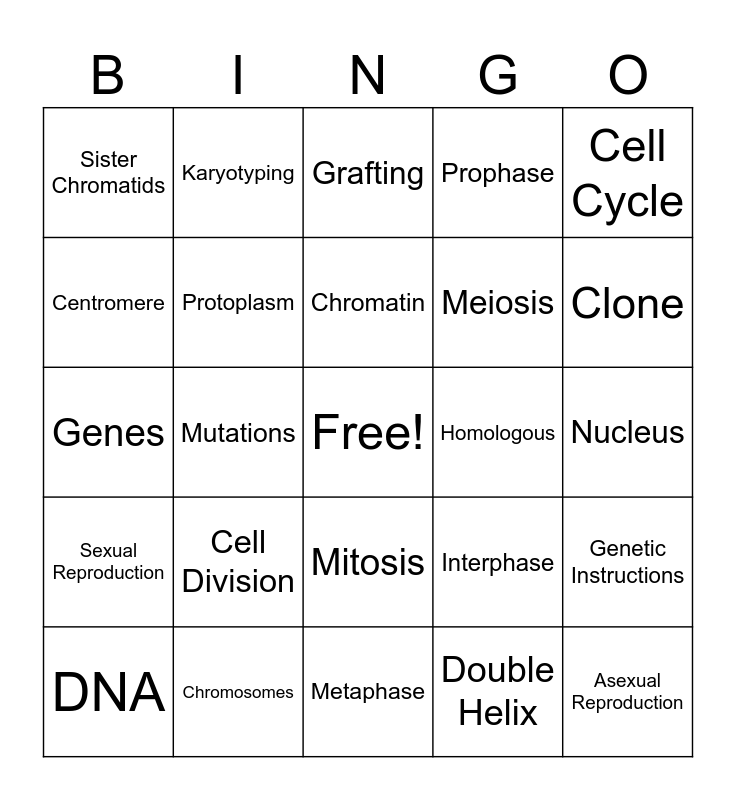 | B | I | N | G | O |
|---|---|---|---|---|
| Sister Chromatids | Karyotyping | Grafting | Prophase | Cell Cycle |
| Centromere | Protoplasm | Chromatin | Meiosis | Clone |
| Genes | Mutations | Free! | Homologous | Nucleus |
| Sexual Reproduction | Cell Division | Mitosis | Interphase | Genetic Instructions |
| DNA | Chromosomes | Metaphase | Double Helix | Asexual Reproduction |